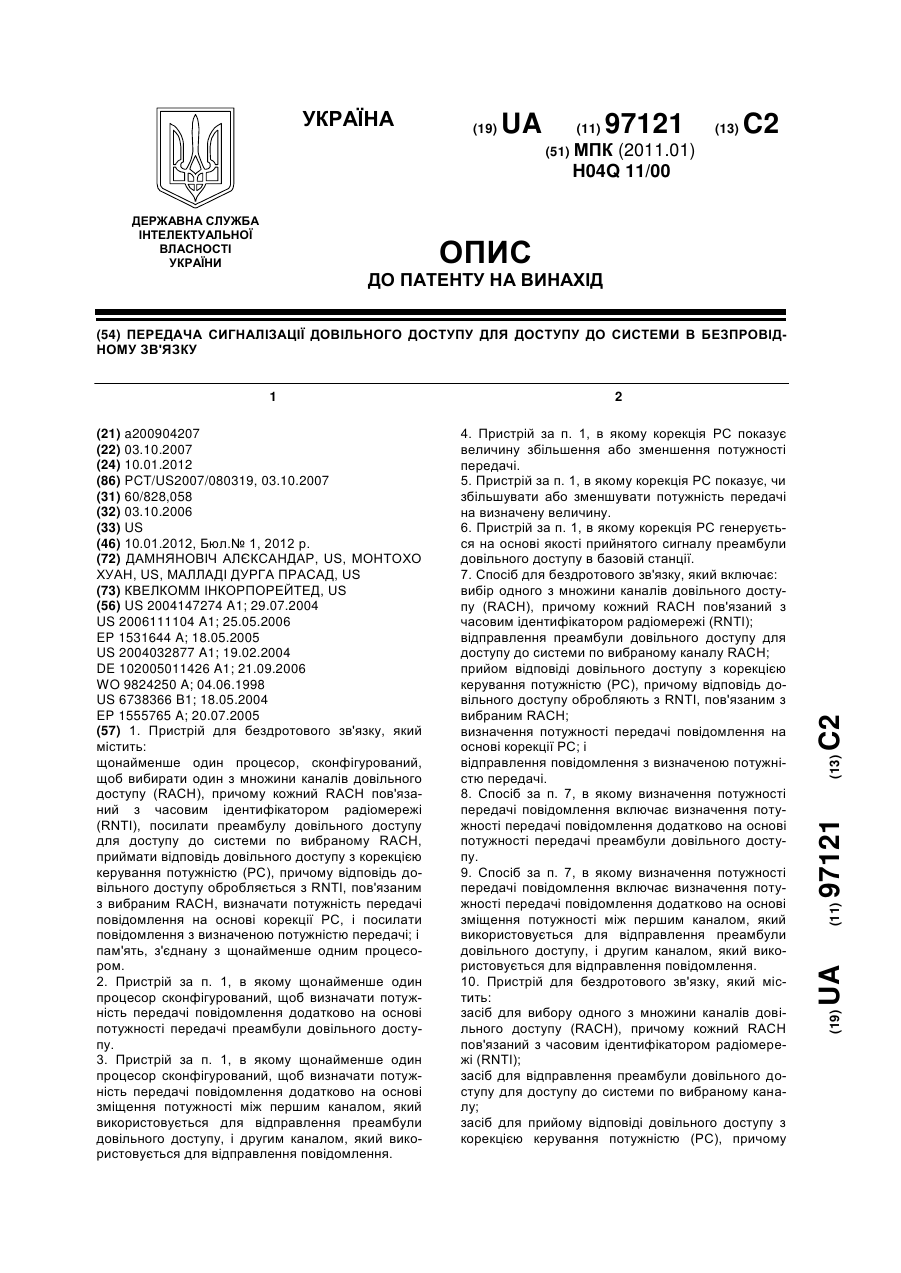 ДЕРЖАВНА СЛУЖБА ІНТЕЛЕКТУАЛЬНОЇ ВЛАСНОСТІ УКРАЇНИ

УКРАЇНА

(19) UA (11) 97121 (13) C2
(51) МПК (2011.01)
H04Q 11/00

ОПИС
ДО ПАТЕНТУ НА ВИНАХІД

(54) ПЕРЕДАЧА СИГНАЛІЗАЦІЇ ДОВІЛЬНОГО ДОСТУПУ ДЛЯ ДОСТУПУ ДО СИСТЕМИ В БЕЗПРОВІДНОМУ ЗВ'ЯЗКУ

1

(21) a200904207
(22) 03.10.2007
(24) 10.01.2012
(86) PCT/US2007/080319, 03.10.2007
(31) 60/828,058
(32) 03.10.2006
(33) US
(46) 10.01.2012, Бюл.№ 1, 2012 р.
(72) ДАМНЯНОВІЧ АЛЄКСАНДАР, US, МОНТОХО ХУАН, US, МАЛЛАДІ ДУРГА ПРАСАД, US
(73) КВЕЛКОММ ІНКОРПОРЕЙТЕД, US
(56) US 2004147274 A1; 29.07.2004
US 2006111104 A1; 25.05.2006
EP 1531644 A; 18.05.2005
US 2004032877 A1; 19.02.2004
DE 102005011426 A1; 21.09.2006
WO 9824250 A; 04.06.1998
US 6738366 B1; 18.05.2004
EP 1555765 A; 20.07.2005
(57) 1. Пристрій для бездротового зв'язку, який містить:
щонайменше один процесор, сконфігурований, щоб вибирати один з множини каналів довільного доступу (RACH), причому кожний RACH пов'язаний з часовим ідентифікатором радіомережі (RNTI), посилати преамбулу довільного доступу для доступу до системи по вибраному RACH, приймати відповідь довільного доступу з корекцією керування потужністю (PC), причому відповідь довільного доступу обробляється з RNTI, пов'язаним з вибраним RACH, визначати потужність передачі повідомлення на основі корекції PC, і посилати повідомлення з визначеною потужністю передачі; і пам'ять, з'єднану з щонайменше одним процесором.
2. Пристрій за п. 1, в якому щонайменше один процесор сконфігурований, щоб визначати потужність передачі повідомлення додатково на основі потужності передачі преамбули довільного доступу.
3. Пристрій за п. 1, в якому щонайменше один процесор сконфігурований, щоб визначати потужність передачі повідомлення додатково на основі зміщення потужності між першим каналом, який використовується для відправлення преамбули довільного доступу, і другим каналом, який використовується для відправлення повідомлення.

2

4. Пристрій за п. 1, в якому корекція PC показує величину збільшення або зменшення потужності передачі.
5. Пристрій за п. 1, в якому корекція PC показує, чи збільшувати або зменшувати потужність передачі на визначену величину.
6. Пристрій за п. 1, в якому корекція PC генерується на основі якості прийнятого сигналу преамбули довільного доступу в базовій станції.
7. Спосіб для бездротового зв'язку, який включає:
вибір одного з множини каналів довільного доступу (RACH), причому кожний RACH пов'язаний з часовим ідентифікатором радіомережі (RNTI);
відправлення преамбули довільного доступу для доступу до системи по вибраному каналу RACH;
прийом відповіді довільного доступу з корекцією керування потужністю (PC), причому відповідь довільного доступу обробляють з RNTI, пов'язаним з вибраним RACH;
визначення потужності передачі повідомлення на основі корекції PC; і
відправлення повідомлення з визначеною потужністю передачі.
8. Спосіб за п. 7, в якому визначення потужності передачі повідомлення включає визначення потужності передачі повідомлення додатково на основі потужності передачі преамбули довільного доступу.
9. Спосіб за п. 7, в якому визначення потужності передачі повідомлення включає визначення потужності передачі повідомлення додатково на основі зміщення потужності між першим каналом, який використовується для відправлення преамбули довільного доступу, і другим каналом, який використовується для відправлення повідомлення.
10. Пристрій для бездротового зв'язку, який містить:
засіб для вибору одного з множини каналів довільного доступу (RACH), причому кожний RACH пов'язаний з часовим ідентифікатором радіомережі (RNTI);
засіб для відправлення преамбули довільного доступу для доступу до системи по вибраному каналу;
засіб для прийому відповіді довільного доступу з корекцією керування потужністю (PC), причому

(19) UA (11) 97121 (13) C2